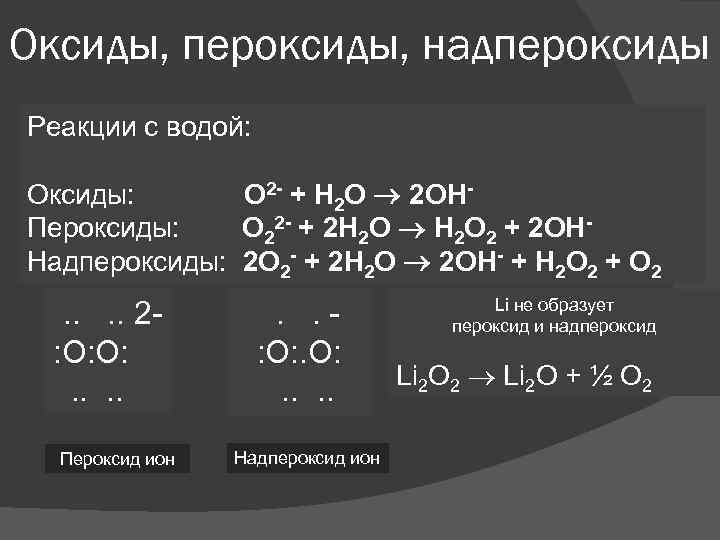 Оксиды, пероксиды, надпероксиды

Реакции с водой:

Оксиды: $O^{2-} + H_2O \rightarrow 2OH^-$
Пероксиды: $O_2^{2-} + 2H_2O \rightarrow H_2O_2 + 2OH^-$
Надпероксиды: $2O_2^- + 2H_2O \rightarrow 2OH^- + H_2O_2 + O_2$

.. .. 2-
:O:O:
.. ..

. . -
:O:.O:
.. ..

Li не образует пероксид и надпероксид

$Li_2O_2 \rightarrow Li_2O + ½ O_2$

Пероксид ион

Надпероксид ион